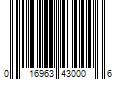 0 16963 43000 6